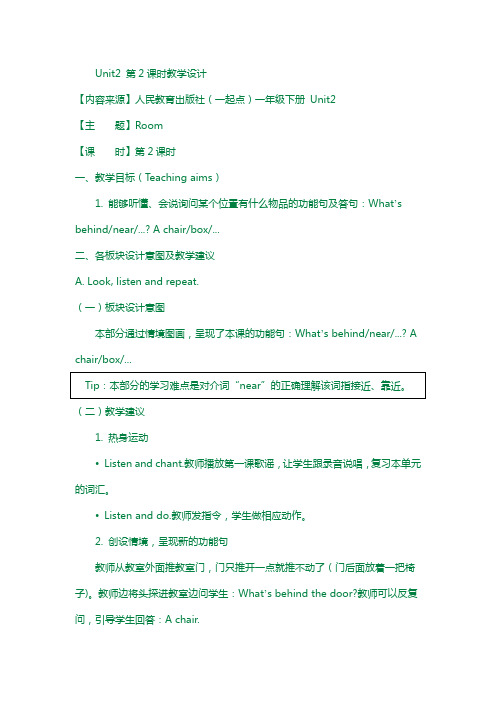 Unit2 第 2 课时教学设计

【内容来源】人民教育出版社（一起点）一年级下册 Unit2

【主　　题】Room

【课　　时】第 2 课时

一、教学目标（Teaching aims）

1. 能够听懂、会说询问某个位置有什么物品的功能句及答句：What's behind/near/...? A chair/box/...

二、各板块设计意图及教学建议

A. Look, listen and repeat.

（一）板块设计意图

本部分通过情境图画，呈现了本课的功能句：What's behind/near/...? A chair/box/...

Tip：本部分的学习难点是对介词“near”的正确理解该词指接近、靠近。

（二）教学建议

1. 热身运动

• Listen and chant.教师播放第一课歌谣，让学生跟录音说唱，复习本单元的词汇。

• Listen and do.教师发指令，学生做相应动作。

2. 创设情境，呈现新的功能句

教师从教室外面推教室门，门只推开一点就推不动了（门后面放着一把椅子)。教师边将头探进教室边问学生：What's behind the door?教师可以反复问，引导学生回答：A chair.